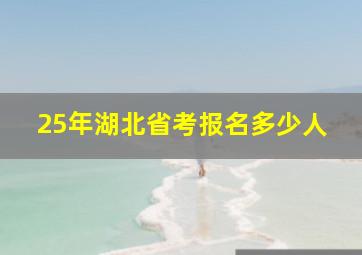 25年湖北省考报名多少人